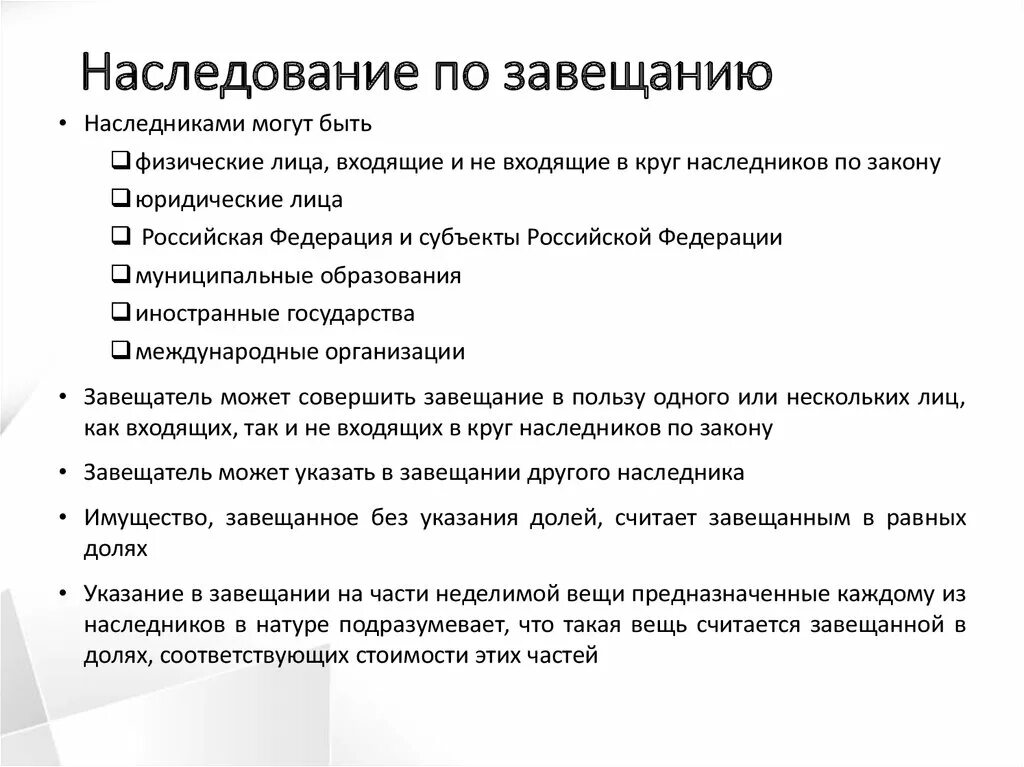 Наследование по завещанию

• Наследниками могут быть
  ❑ физические лица, входящие и не входящие в круг наследников по закону
  ❑ юридические лица
  ❑ Российская Федерация и субъекты Российской Федерации
  ❑ муниципальные образования
  ❑ иностранные государства
  ❑ международные организации

• Завещатель может совершить завещание в пользу одного или нескольких лиц, как входящих, так и не входящих в круг наследников по закону

• Завещатель может указать в завещании другого наследника

• Имущество, завещанное без указания долей, считает завещанным в равных долях

• Указание в завещании на части неделимой вещи предназначенные каждому из наследников в натуре подразумевает, что такая вещь считается завещанной в долях, соответствующих стоимости этих частей